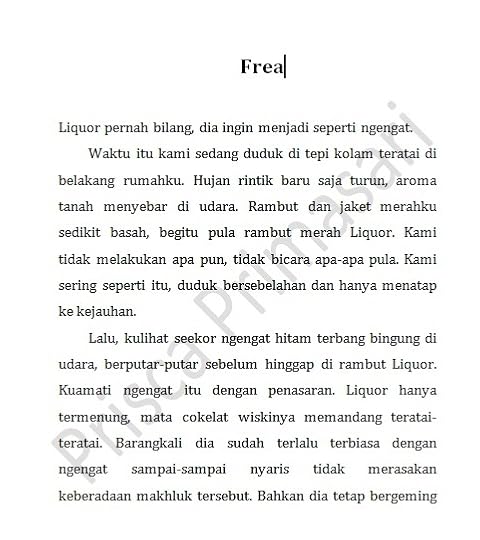 Frea

Liquor pernah bilang, dia ingin menjadi seperti ngengat.

Waktu itu kami sedang duduk di tepi kolam teratai di belakang rumahku. Hujan rintik baru saja turun, aroma tanah menyebar di udara. Rambut dan jaket merahku sedikit basah, begitu pula rambut merah Liquor. Kami tidak melakukan apa pun, tidak bicara apa-apa pula. Kami sering seperti itu, duduk bersebelahan dan hanya menatap ke kejauhan.

Lalu, kulihat seekor ngengat hitam terbang bingung di udara, berputar-putar sebelum hinggap di rambut Liquor. Kuamati ngengat itu dengan penasaran. Liquor hanya termenung, mata cokelat wiskinya memandang teratai-teratai. Barangkali dia sudah terlalu terbiasa dengan ngengat sampai-sampai nyaris tidak merasakan keberadaan makhluk tersebut. Bahkan dia tetap bergeming

Prisca Primasari